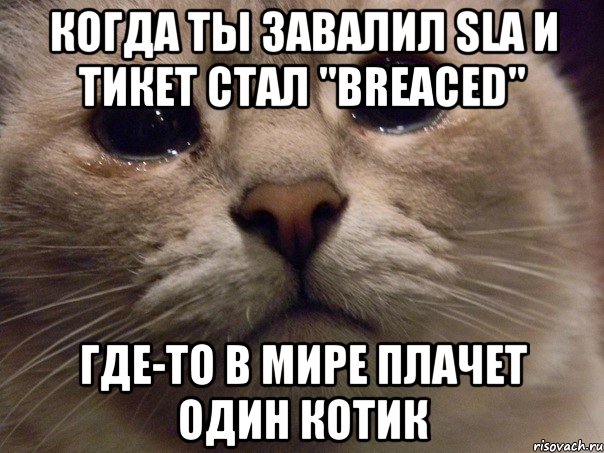 КОГДА ТЫ ЗАВАЛИЛ SLA И ТИКЕТ СТАЛ "BREACED"

ГДЕ-ТО В МИРЕ ПЛАЧЕТ ОДИН КОТИК

risovach.ru